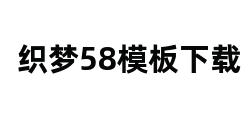 织梦58模板下载